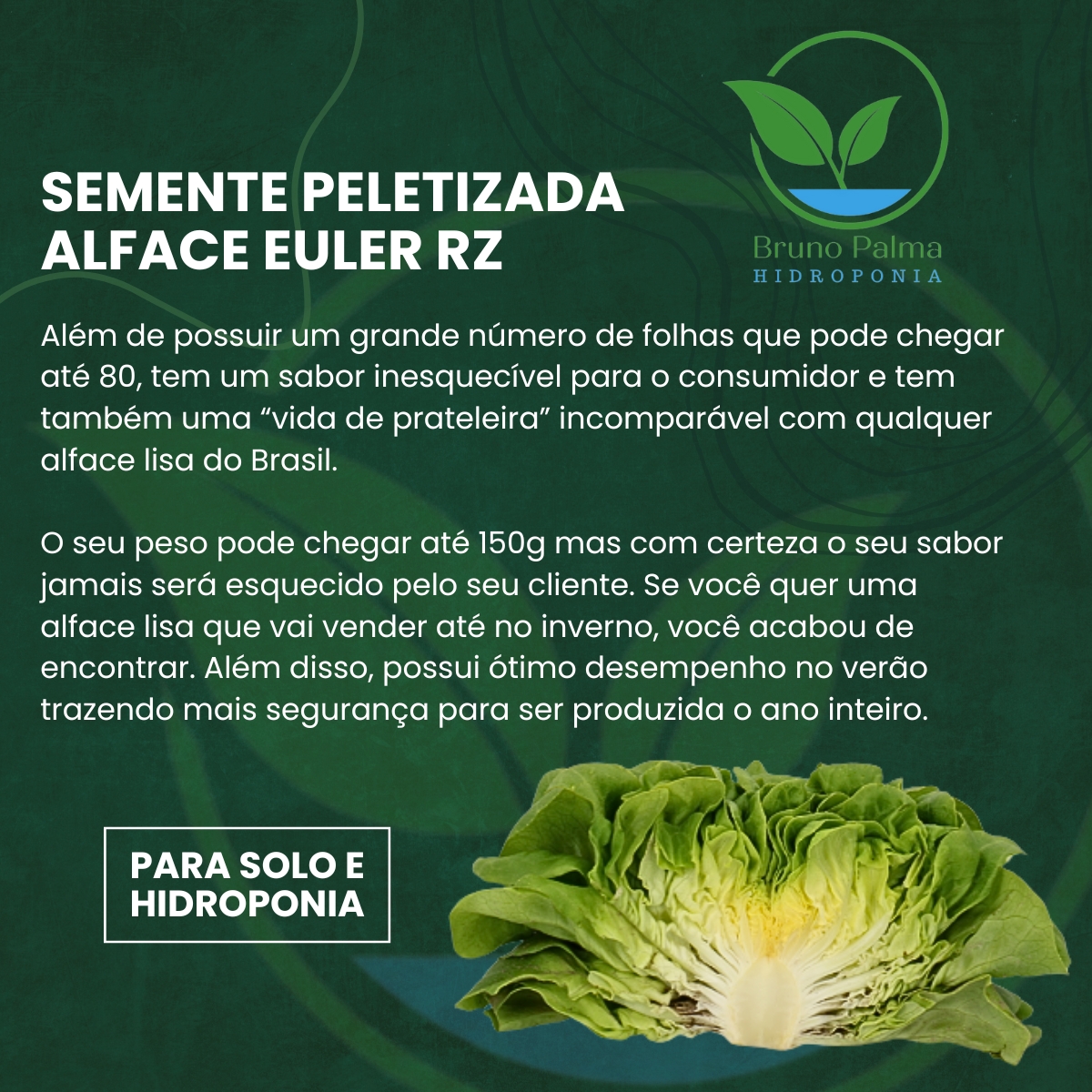 Bruno Palma
HIDROPONIA

SEMENTE PELETIZADA
ALFACE EULER RZ

Além de possuir um grande número de folhas que pode chegar até 80, tem um sabor inesquecível para o consumidor e tem também uma "vida de prateleira" incomparável com qualquer alface lisa do Brasil.

O seu peso pode chegar até 150g mas com certeza o seu sabor jamais será esquecido pelo seu cliente. Se você quer uma alface lisa que vai vender até no inverno, você acabou de encontrar. Além disso, possui ótimo desempenho no verão trazendo mais segurança para ser produzida o ano inteiro.

PARA SOLO E
HIDROPONIA